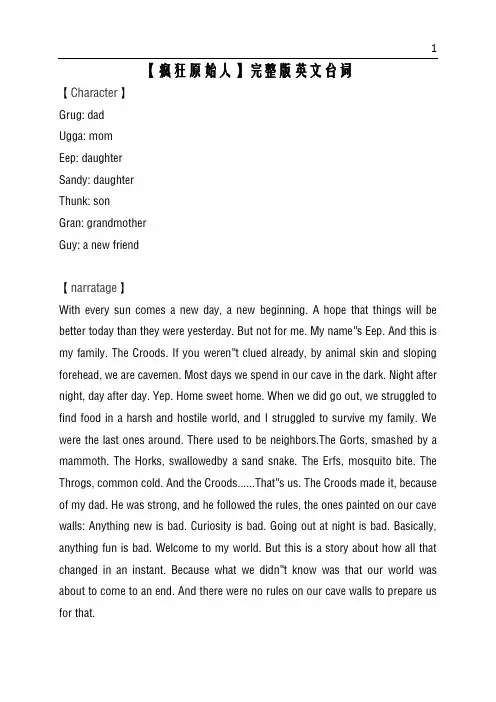 1

【疯狂原始人】完整版英文台词

【Character】

Grug: dad

Ugga: mom

Eep: daughter

Sandy: daughter

Thunk: son

Gran: grandmother

Guy: a new friend

【narratage】

With every sun comes a new day, a new beginning. A hope that things will be better today than they were yesterday. But not for me. My name"s Eep. And this is my family. The Croods. If you weren"t clued already, by animal skin and sloping forehead, we are cavemen. Most days we spend in our cave in the dark. Night after night, day after day. Yep. Home sweet home. When we did go out, we struggled to find food in a harsh and hostile world, and I struggled to survive my family. We were the last ones around. There used to be neighbors.The Gorts, smashed by a mammoth. The Horks, swallowedby a sand snake. The Erfs, mosquito bite. The Throgs, common cold. And the Croods......That"s us. The Croods made it, because of my dad. He was strong, and he followed the rules, the ones painted on our cave walls: Anything new is bad. Curiosity is bad. Going out at night is bad. Basically, anything fun is bad. Welcome to my world. But this is a story about how all that changed in an instant. Because what we didn"t know was that our world was about to come to an end. And there were no rules on our cave walls to prepare us for that.